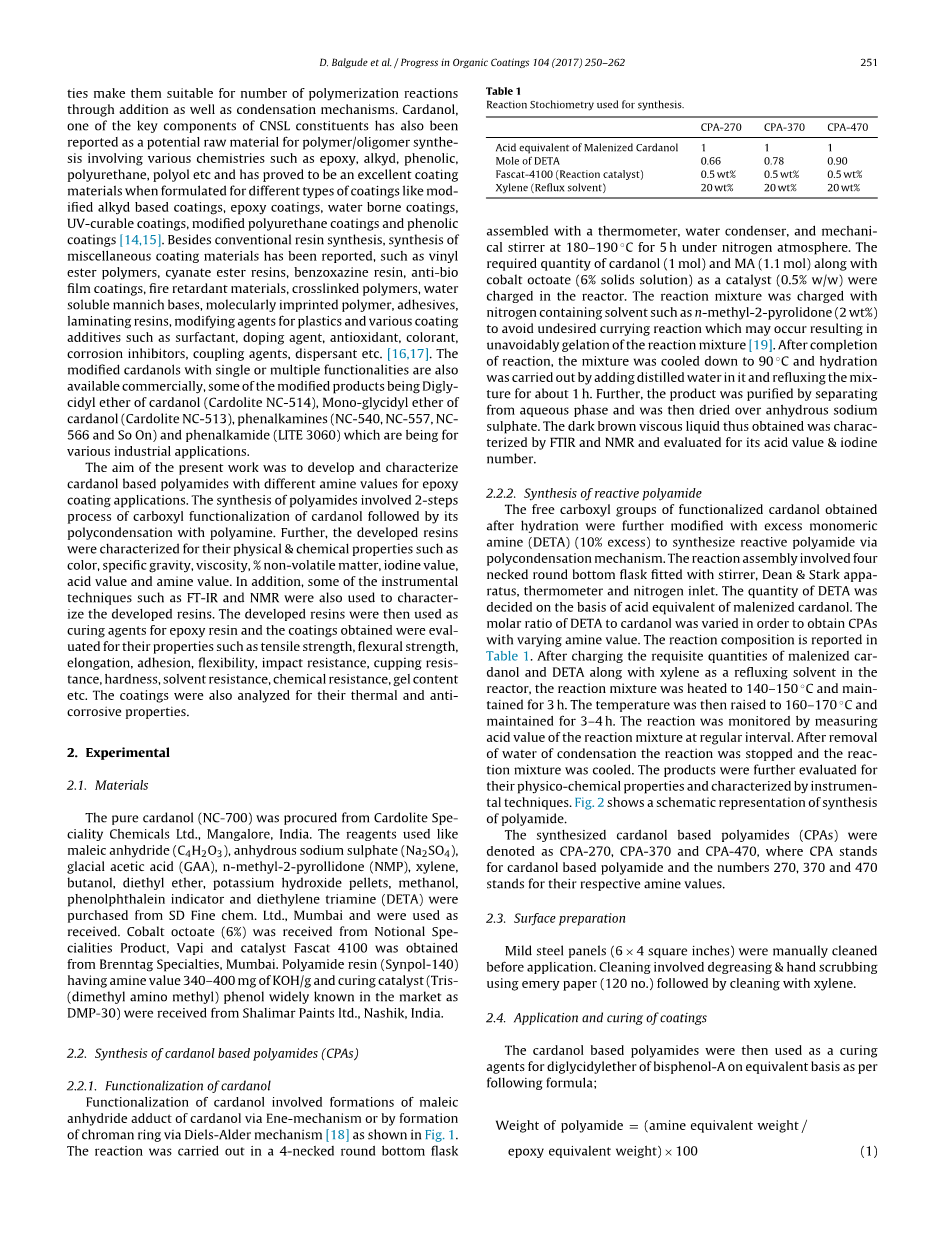 D. Balgude et al. / Progress in Organic Coatings 104 (2017) 250–262 251

ties make them suitable for number of polymerization reactions through addition as well as condensation mechanisms. Cardanol, one of the key components of CNSL constituents has also been reported as a potential raw material for polymer/oligomer synthesis involving various chemistries such as epoxy, alkyd, phenolic, polyurethane, polyol etc and has proved to be an excellent coating materials when formulated for different types of coatings like modified alkyd based coatings, epoxy coatings, water borne coatings, UV-curable coatings, modified polyurethane coatings and phenolic coatings [14,15]. Besides conventional resin synthesis, synthesis of miscellaneous coating materials has been reported, such as vinyl ester polymers, cyanate ester resins, benzoxazine resin, anti-bio film coatings, fire retardant materials, crosslinked polymers, water soluble mannich bases, molecularly imprinted polymer, adhesives, laminating resins, modifying agents for plastics and various coating additives such as surfactant, doping agent, antioxidant, colorant, corrosion inhibitors, coupling agents, dispersant etc. [16,17]. The modified cardanols with single or multiple functionalities are also available commercially, some of the modified products being Diglycidyl ether of cardanol (Cardolite NC-514), Mono-glycidyl ether of cardanol (Cardolite NC-513), phenalkamines (NC-540, NC-557, NC-566 and So On) and phenalkamide (LITE 3060) which are being for various industrial applications.

The aim of the present work was to develop and characterize cardanol based polyamides with different amine values for epoxy coating applications. The synthesis of polyamides involved 2-steps process of carboxyl functionalization of cardanol followed by its polycondensation with polyamine. Further, the developed resins were characterized for their physical & chemical properties such as color, specific gravity, viscosity, % non-volatile matter, iodine value, acid value and amine value. In addition, some of the instrumental techniques such as FT-IR and NMR were also used to characterize the developed resins. The developed resins were then used as curing agents for epoxy resin and the coatings obtained were evaluated for their properties such as tensile strength, flexural strength, elongation, adhesion, flexibility, impact resistance, cupping resistance, hardness, solvent resistance, chemical resistance, gel content etc. The coatings were also analyzed for their thermal and anticorrosive properties.

2. Experimental

2.1. Materials

The pure cardanol (NC-700) was procured from Cardolite Speciality Chemicals Ltd., Mangalore, India. The reagents used like maleic anhydride ($C_4H_2O_3$), anhydrous sodium sulphate ($Na_2SO_4$), glacial acetic acid (GAA), n-methyl-2-pyrollidone (NMP), xylene, butanol, diethyl ether, potassium hydroxide pellets, methanol, phenolphthalein indicator and diethylene triamine (DETA) were purchased from SD Fine chem. Ltd., Mumbai and were used as received. Cobalt octoate (6%) was received from Notional Specialities Product, Vapi and catalyst Fascat 4100 was obtained from Brenntag Specialties, Mumbai. Polyamide resin (Synpol-140) having amine value 340–400 mg of KOH/g and curing catalyst (Tris-(dimethyl amino methyl) phenol widely known in the market as DMP-30) were received from Shalimar Paints ltd., Nashik, India.

2.2. Synthesis of cardanol based polyamides (CPAs)

2.2.1. Functionalization of cardanol
Functionalization of cardanol involved formations of maleic anhydride adduct of cardanol via Ene-mechanism or by formation of chroman ring via Diels-Alder mechanism [18] as shown in Fig. 1. The reaction was carried out in a 4-necked round bottom flask

Table 1
Reaction Stochiometry used for synthesis.

| | CPA-270 | CPA-370 | CPA-470 |
|---|---|---|---|
| Acid equivalent of Malenized Cardanol | 1 | 1 | 1 |
| Mole of DETA | 0.66 | 0.78 | 0.90 |
| Fascat-4100 (Reaction catalyst) | 0.5 wt% | 0.5 wt% | 0.5 wt% |
| Xylene (Reflux solvent) | 20 wt% | 20 wt% | 20 wt% |

assembled with a thermometer, water condenser, and mechanical stirrer at 180–190 °C for 5 h under nitrogen atmosphere. The required quantity of cardanol (1 mol) and MA (1.1 mol) along with cobalt octoate (6% solids solution) as a catalyst (0.5% w/w) were charged in the reactor. The reaction mixture was charged with nitrogen containing solvent such as n-methyl-2-pyrolidone (2 wt%) to avoid undesired currying reaction which may occur resulting in unavoidably gelation of the reaction mixture [19]. After completion of reaction, the mixture was cooled down to 90 °C and hydration was carried out by adding distilled water in it and refluxing the mixture for about 1 h. Further, the product was purified by separating from aqueous phase and was then dried over anhydrous sodium sulphate. The dark brown viscous liquid thus obtained was characterized by FTIR and NMR and evaluated for its acid value & iodine number.

2.2.2. Synthesis of reactive polyamide
The free carboxyl groups of functionalized cardanol obtained after hydration were further modified with excess monomeric amine (DETA) (10% excess) to synthesize reactive polyamide via polycondensation mechanism. The reaction assembly involved four necked round bottom flask fitted with stirrer, Dean & Stark apparatus, thermometer and nitrogen inlet. The quantity of DETA was decided on the basis of acid equivalent of malenized cardanol. The molar ratio of DETA to cardanol was varied in order to obtain CPAs with varying amine value. The reaction composition is reported in Table 1. After charging the requisite quantities of malenized cardanol and DETA along with xylene as a refluxing solvent in the reactor, the reaction mixture was heated to 140–150 °C and maintained for 3 h. The temperature was then raised to 160–170 °C and maintained for 3–4 h. The reaction was monitored by measuring acid value of the reaction mixture at regular interval. After removal of water of condensation the reaction was stopped and the reaction mixture was cooled. The products were further evaluated for their physico-chemical properties and characterized by instrumental techniques. Fig. 2 shows a schematic representation of synthesis of polyamide.

The synthesized cardanol based polyamides (CPAs) were denoted as CPA-270, CPA-370 and CPA-470, where CPA stands for cardanol based polyamide and the numbers 270, 370 and 470 stands for their respective amine values.

2.3. Surface preparation

Mild steel panels (6 × 4 square inches) were manually cleaned before application. Cleaning involved degreasing & hand scrubbing using emery paper (120 no.) followed by cleaning with xylene.

2.4. Application and curing of coatings

The cardanol based polyamides were then used as a curing agents for diglycidylether of bisphenol-A on equivalent basis as per following formula;

Weight of polyamide = (amine equivalent weight / epoxy equivalent weight) × 100 (1)